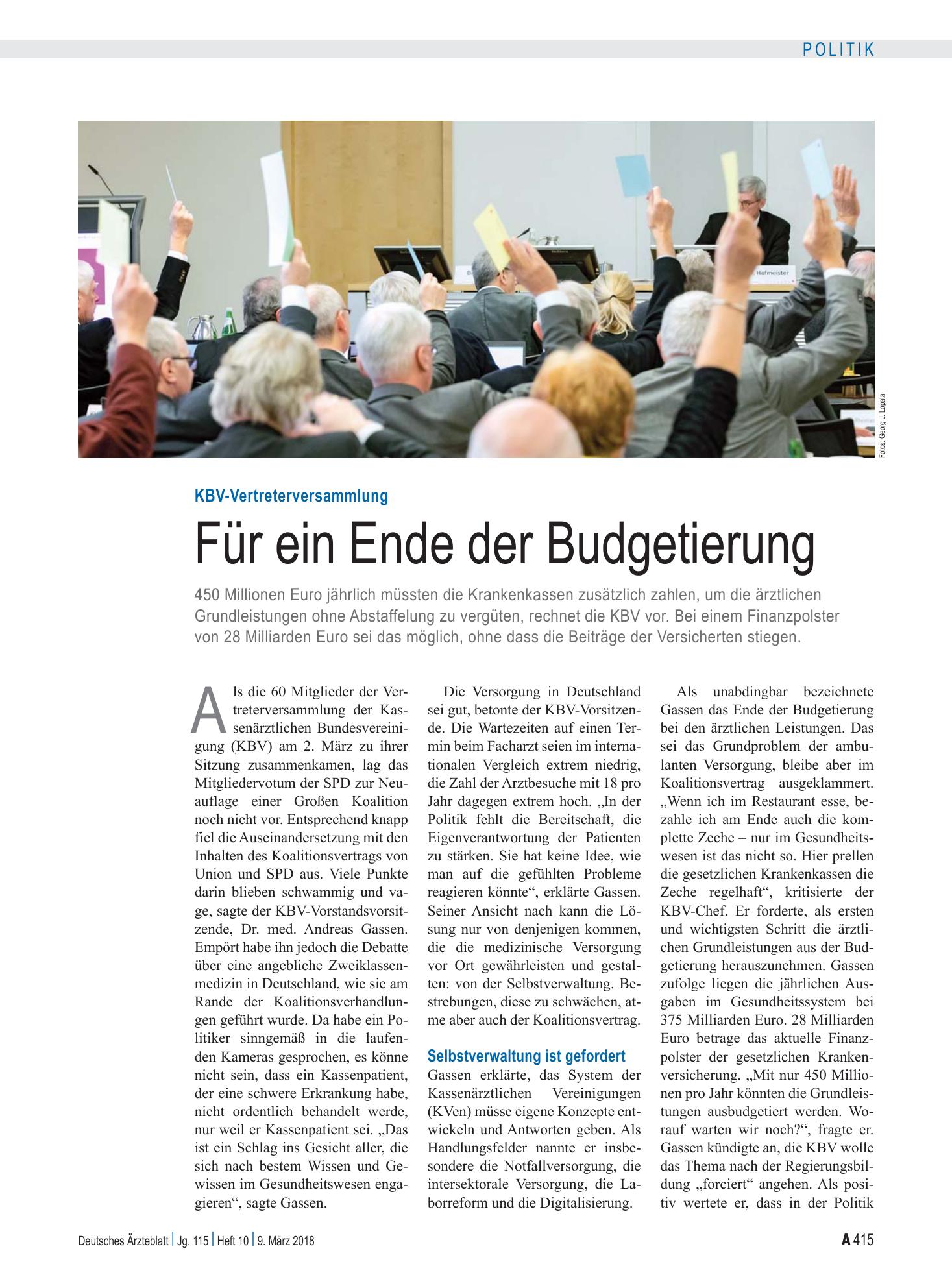 POLITIK

Fotos: Georg J. Lopata

KBV-Vertreterversammlung

Für ein Ende der Budgetierung

450 Millionen Euro jährlich müssten die Krankenkassen zusätzlich zahlen, um die ärztlichen Grundleistungen ohne Abstaffelung zu vergüten, rechnet die KBV vor. Bei einem Finanzpolster von 28 Milliarden Euro sei das möglich, ohne dass die Beiträge der Versicherten stiegen.

Als die 60 Mitglieder der Vertreterversammlung der Kassenärztlichen Bundesvereinigung (KBV) am 2. März zu ihrer Sitzung zusammenkamen, lag das Mitgliedervotum der SPD zur Neuauflage einer Großen Koalition noch nicht vor. Entsprechend knapp fiel die Auseinandersetzung mit den Inhalten des Koalitionsvertrags von Union und SPD aus. Viele Punkte darin blieben schwammig und vage, sagte der KBV-Vorstandsvorsitzende, Dr. med. Andreas Gassen. Empört habe ihn jedoch die Debatte über eine angebliche Zweiklassenmedizin in Deutschland, wie sie am Rande der Koalitionsverhandlungen geführt wurde. Da habe ein Politiker sinngemäß in die laufenden Kameras gesprochen, es könne nicht sein, dass ein Kassenpatient, der eine schwere Erkrankung habe, nicht ordentlich behandelt werde, nur weil er Kassenpatient sei. „Das ist ein Schlag ins Gesicht aller, die sich nach bestem Wissen und Gewissen im Gesundheitswesen engagieren“, sagte Gassen.

Die Versorgung in Deutschland sei gut, betonte der KBV-Vorsitzende. Die Wartezeiten auf einen Termin beim Facharzt seien im internationalen Vergleich extrem niedrig, die Zahl der Arztbesuche mit 18 pro Jahr dagegen extrem hoch. „In der Politik fehlt die Bereitschaft, die Eigenverantwortung der Patienten zu stärken. Sie hat keine Idee, wie man auf die gefühlten Probleme reagieren könnte“, erklärte Gassen. Seiner Ansicht nach kann die Lösung nur von denjenigen kommen, die die medizinische Versorgung vor Ort gewährleisten und gestalten: von der Selbstverwaltung. Bestrebungen, diese zu schwächen, atme aber auch der Koalitionsvertrag.

Selbstverwaltung ist gefordert

Gassen erklärte, das System der Kassenärztlichen Vereinigungen (KVen) müsse eigene Konzepte entwickeln und Antworten geben. Als Handlungsfelder nannte er insbesondere die Notfallversorgung, die intersektorale Versorgung, die Laborreform und die Digitalisierung.

Als unabdingbar bezeichnete Gassen das Ende der Budgetierung bei den ärztlichen Leistungen. Das sei das Grundproblem der ambulanten Versorgung, bleibe aber im Koalitionsvertrag ausgeklammert. „Wenn ich im Restaurant esse, bezahle ich am Ende auch die komplette Zeche – nur im Gesundheitswesen ist das nicht so. Hier prellen die gesetzlichen Krankenkassen die Zeche regelhaft“, kritisierte der KBV-Chef. Er forderte, als ersten und wichtigsten Schritt die ärztlichen Grundleistungen aus der Budgetierung herauszunehmen. Gassen zufolge liegen die jährlichen Ausgaben im Gesundheitssystem bei 375 Milliarden Euro. 28 Milliarden Euro betrage das aktuelle Finanzpolster der gesetzlichen Krankenversicherung. „Mit nur 450 Millionen pro Jahr könnten die Grundleistungen ausbudgetiert werden. Worauf warten wir noch?“, fragte er. Gassen kündigte an, die KBV wolle das Thema nach der Regierungsbildung „forciert“ angehen. Als positiv wertete er, dass in der Politik

Deutsches Ärzteblatt | Jg. 115 | Heft 10 | 9. März 2018

A 415